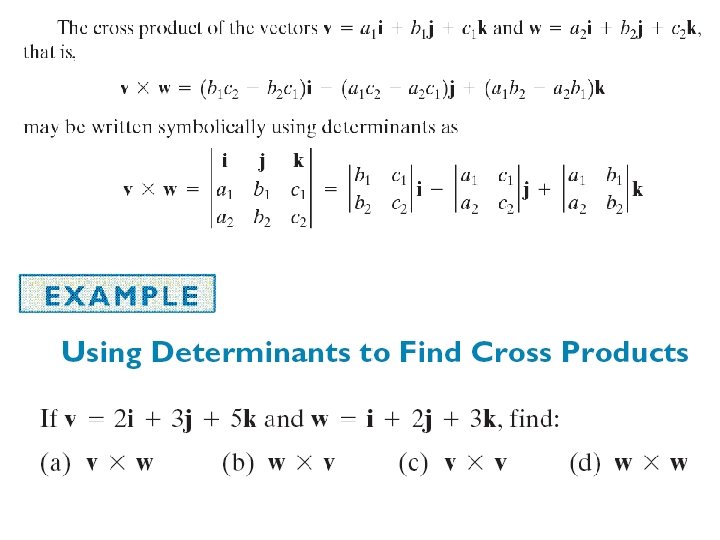 The cross product of the vectors $\mathbf{v} = a_1\mathbf{i} + b_1\mathbf{j} + c_1\mathbf{k}$ and $\mathbf{w} = a_2\mathbf{i} + b_2\mathbf{j} + c_2\mathbf{k}$, that is,

$\mathbf{v} \times \mathbf{w} = (b_1c_2 - b_2c_1)\mathbf{i} - (a_1c_2 - a_2c_1)\mathbf{j} + (a_1b_2 - a_2b_1)\mathbf{k}$

may be written symbolically using determinants as

$\mathbf{v} \times \mathbf{w} = \begin{vmatrix} \mathbf{i} & \mathbf{j} & \mathbf{k} \\ a_1 & b_1 & c_1 \\ a_2 & b_2 & c_2 \end{vmatrix} = \begin{vmatrix} b_1 & c_1 \\ b_2 & c_2 \end{vmatrix}\mathbf{i} - \begin{vmatrix} a_1 & c_1 \\ a_2 & c_2 \end{vmatrix}\mathbf{j} + \begin{vmatrix} a_1 & b_1 \\ a_2 & b_2 \end{vmatrix}\mathbf{k}$

EXAMPLE

Using Determinants to Find Cross Products

If $\mathbf{v} = 2\mathbf{i} + 3\mathbf{j} + 5\mathbf{k}$ and $\mathbf{w} = \mathbf{i} + 2\mathbf{j} + 3\mathbf{k}$, find:

(a) $\mathbf{v} \times \mathbf{w}$ (b) $\mathbf{w} \times \mathbf{v}$ (c) $\mathbf{v} \times \mathbf{v}$ (d) $\mathbf{w} \times \mathbf{w}$